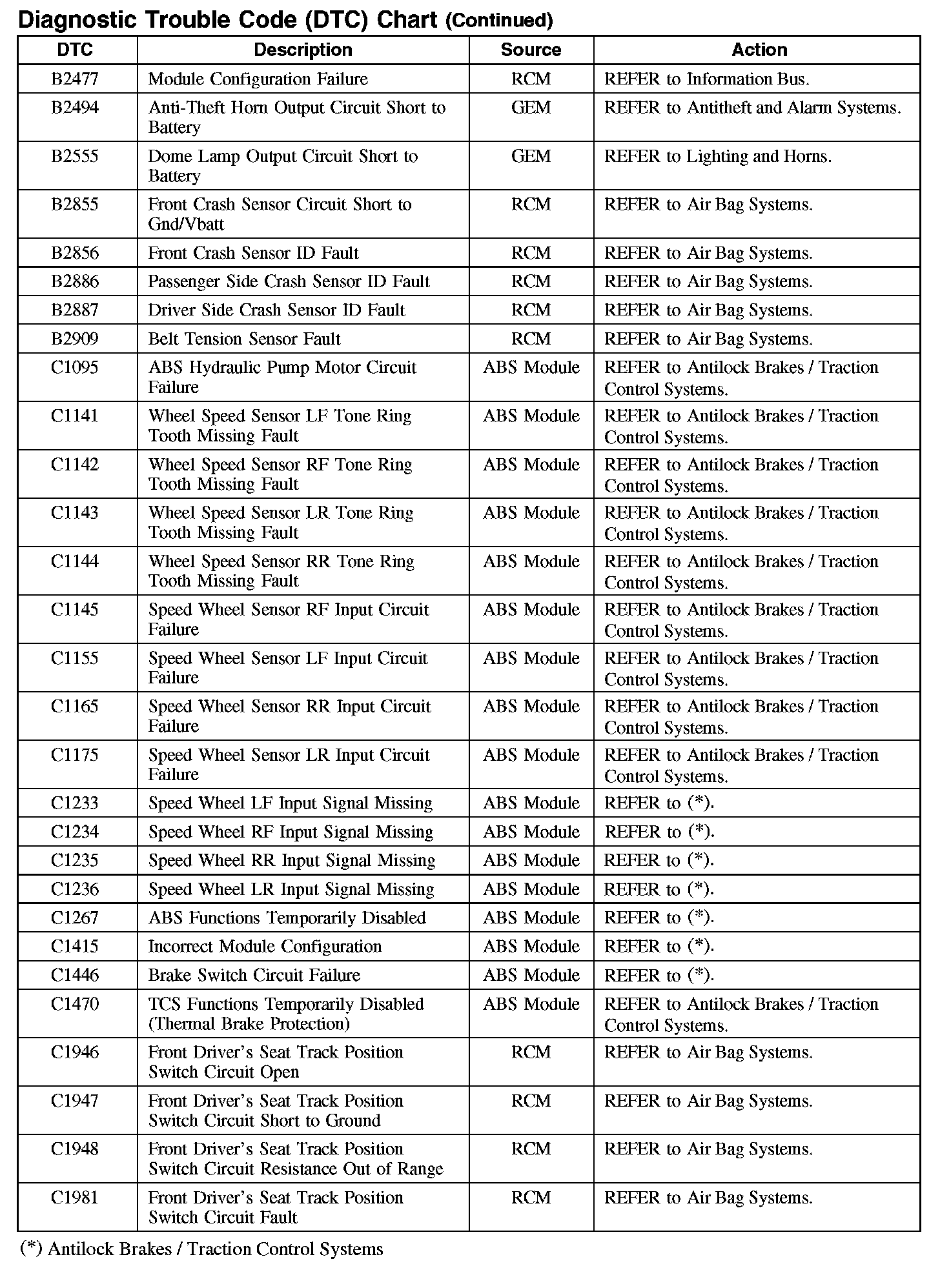 Diagnostic Trouble Code (DTC) Chart (Continued)

| DTC | Description | Source | Action |
|---|---|---|---|
| B2477 | Module Configuration Failure | RCM | REFER to Information Bus. |
| B2494 | Anti-Theft Horn Output Circuit Short to Battery | GEM | REFER to Antitheft and Alarm Systems. |
| B2555 | Dome Lamp Output Circuit Short to Battery | GEM | REFER to Lighting and Horns. |
| B2855 | Front Crash Sensor Circuit Short to Gnd/Vbatt | RCM | REFER to Air Bag Systems. |
| B2856 | Front Crash Sensor ID Fault | RCM | REFER to Air Bag Systems. |
| B2886 | Passenger Side Crash Sensor ID Fault | RCM | REFER to Air Bag Systems. |
| B2887 | Driver Side Crash Sensor ID Fault | RCM | REFER to Air Bag Systems. |
| B2909 | Belt Tension Sensor Fault | RCM | REFER to Air Bag Systems. |
| C1095 | ABS Hydraulic Pump Motor Circuit Failure | ABS Module | REFER to Antilock Brakes / Traction Control Systems. |
| C1141 | Wheel Speed Sensor LF Tone Ring Tooth Missing Fault | ABS Module | REFER to Antilock Brakes / Traction Control Systems. |
| C1142 | Wheel Speed Sensor RF Tone Ring Tooth Missing Fault | ABS Module | REFER to Antilock Brakes / Traction Control Systems. |
| C1143 | Wheel Speed Sensor LR Tone Ring Tooth Missing Fault | ABS Module | REFER to Antilock Brakes / Traction Control Systems. |
| C1144 | Wheel Speed Sensor RR Tone Ring Tooth Missing Fault | ABS Module | REFER to Antilock Brakes / Traction Control Systems. |
| C1145 | Speed Wheel Sensor RF Input Circuit Failure | ABS Module | REFER to Antilock Brakes / Traction Control Systems. |
| C1155 | Speed Wheel Sensor LF Input Circuit Failure | ABS Module | REFER to Antilock Brakes / Traction Control Systems. |
| C1165 | Speed Wheel Sensor RR Input Circuit Failure | ABS Module | REFER to Antilock Brakes / Traction Control Systems. |
| C1175 | Speed Wheel Sensor LR Input Circuit Failure | ABS Module | REFER to Antilock Brakes / Traction Control Systems. |
| C1233 | Speed Wheel LF Input Signal Missing | ABS Module | REFER to (*). |
| C1234 | Speed Wheel RF Input Signal Missing | ABS Module | REFER to (*). |
| C1235 | Speed Wheel RR Input Signal Missing | ABS Module | REFER to (*). |
| C1236 | Speed Wheel LR Input Signal Missing | ABS Module | REFER to (*). |
| C1267 | ABS Functions Temporarily Disabled | ABS Module | REFER to (*). |
| C1415 | Incorrect Module Configuration | ABS Module | REFER to (*). |
| C1446 | Brake Switch Circuit Failure | ABS Module | REFER to (*). |
| C1470 | TCS Functions Temporarily Disabled (Thermal Brake Protection) | ABS Module | REFER to Antilock Brakes / Traction Control Systems. |
| C1946 | Front Driver's Seat Track Position Switch Circuit Open | RCM | REFER to Air Bag Systems. |
| C1947 | Front Driver's Seat Track Position Switch Circuit Short to Ground | RCM | REFER to Air Bag Systems. |
| C1948 | Front Driver's Seat Track Position Switch Circuit Resistance Out of Range | RCM | REFER to Air Bag Systems. |
| C1981 | Front Driver's Seat Track Position Switch Circuit Fault | RCM | REFER to Air Bag Systems. |

(*) Antilock Brakes / Traction Control Systems